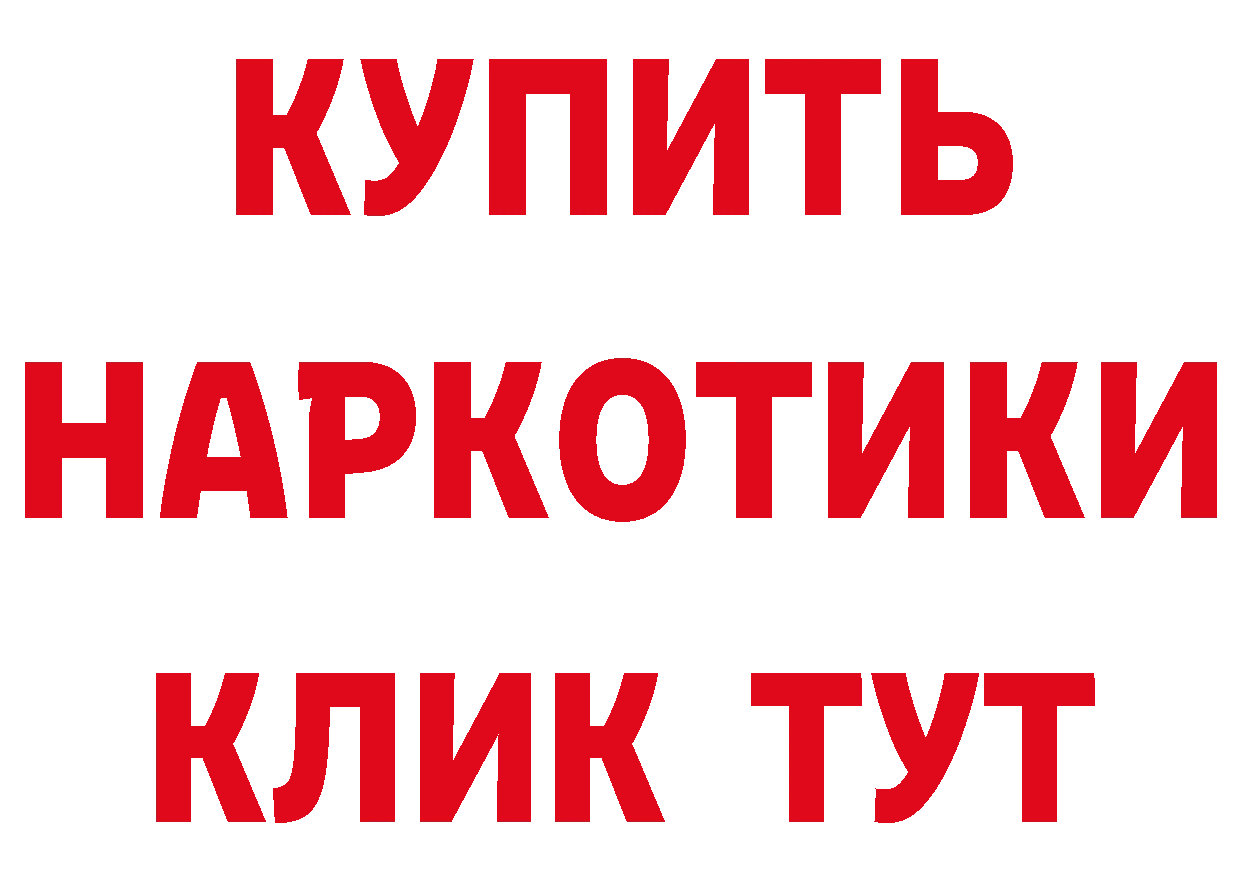 КУПИТЬ
НАРКОТИКИ
КЛИК ТУТ